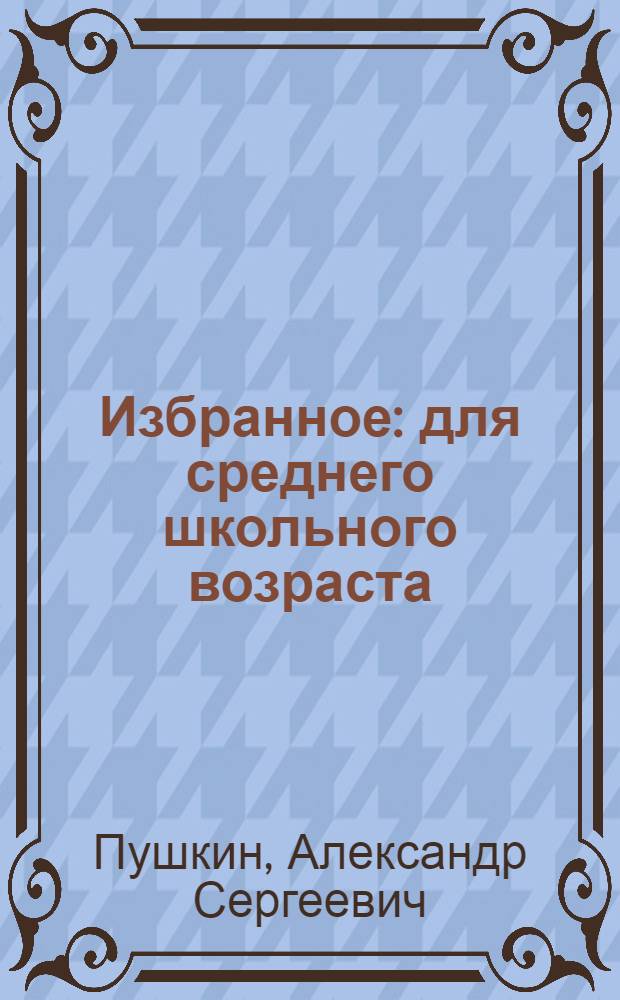 Избранное: для среднего школьного возраста

Пушкин, Александр Сергеевич